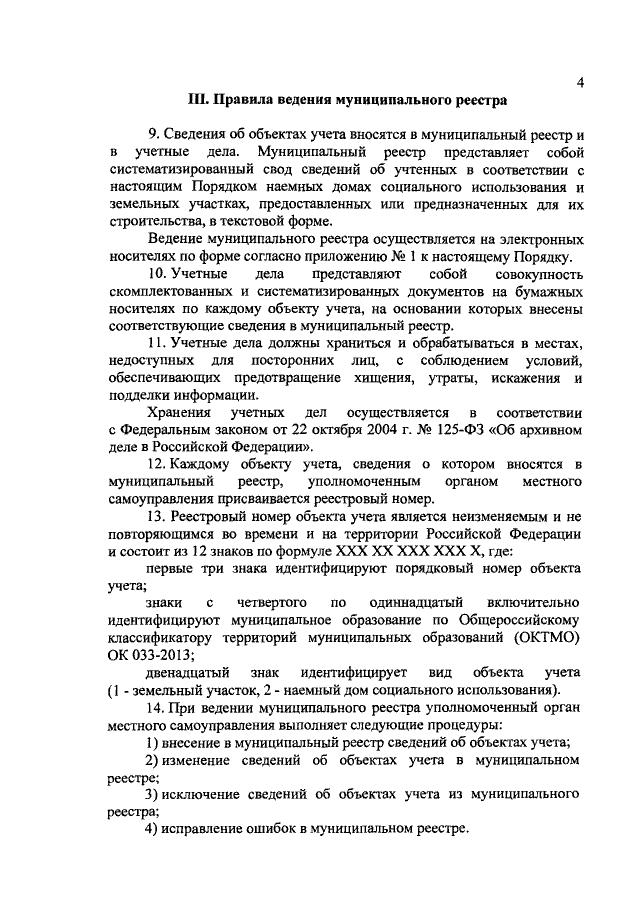 4

III. Правила ведения муниципального реестра

9. Сведения об объектах учета вносятся в муниципальный реестр и в учетные дела. Муниципальный реестр представляет собой систематизированный свод сведений об учтенных в соответствии с настоящим Порядком наемных домах социального использования и земельных участках, предоставленных или предназначенных для их строительства, в текстовой форме.

Ведение муниципального реестра осуществляется на электронных носителях по форме согласно приложению № 1 к настоящему Порядку.

10. Учетные дела представляют собой совокупность скомплектованных и систематизированных документов на бумажных носителях по каждому объекту учета, на основании которых внесены соответствующие сведения в муниципальный реестр.

11. Учетные дела должны храниться и обрабатываться в местах, недоступных для посторонних лиц, с соблюдением условий, обеспечивающих предотвращение хищения, утраты, искажения и подделки информации.

Хранения учетных дел осуществляется в соответствии с Федеральным законом от 22 октября 2004 г. № 125-ФЗ «Об архивном деле в Российской Федерации».

12. Каждому объекту учета, сведения о котором вносятся в муниципальный реестр, уполномоченным органом местного самоуправления присваивается реестровый номер.

13. Реестровый номер объекта учета является неизменяемым и не повторяющимся во времени и на территории Российской Федерации и состоит из 12 знаков по формуле XXX XX XXX XXX X, где:

первые три знака идентифицируют порядковый номер объекта учета;

знаки с четвертого по одиннадцатый включительно идентифицируют муниципальное образование по Общероссийскому классификатору территорий муниципальных образований (ОКТМО) ОК 033-2013;

двенадцатый знак идентифицирует вид объекта учета (1 - земельный участок, 2 - наемный дом социального использования).

14. При ведении муниципального реестра уполномоченный орган местного самоуправления выполняет следующие процедуры:

1) внесение в муниципальный реестр сведений об объектах учета;

2) изменение сведений об объектах учета в муниципальном реестре;

3) исключение сведений об объектах учета из муниципального реестра;

4) исправление ошибок в муниципальном реестре.